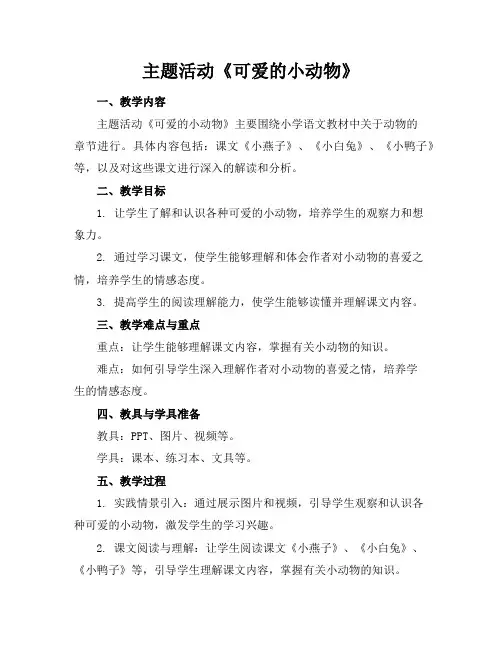 主题活动《可爱的小动物》

一、教学内容

主题活动《可爱的小动物》主要围绕小学语文教材中关于动物的章节进行。具体内容包括：课文《小燕子》、《小白兔》、《小鸭子》等，以及对这些课文进行深入的解读和分析。

二、教学目标

1. 让学生了解和认识各种可爱的小动物，培养学生的观察力和想象力。

2. 通过学习课文，使学生能够理解和体会作者对小动物的喜爱之情，培养学生的情感态度。

3. 提高学生的阅读理解能力，使学生能够读懂并理解课文内容。

三、教学难点与重点

重点：让学生能够理解课文内容，掌握有关小动物的知识。

难点：如何引导学生深入理解作者对小动物的喜爱之情，培养学生的情感态度。

四、教具与学具准备

教具：PPT、图片、视频等。

学具：课本、练习本、文具等。

五、教学过程

1. 实践情景引入：通过展示图片和视频，引导学生观察和认识各种可爱的小动物，激发学生的学习兴趣。

2. 课文阅读与理解：让学生阅读课文《小燕子》、《小白兔》、《小鸭子》等，引导学生理解课文内容，掌握有关小动物的知识。